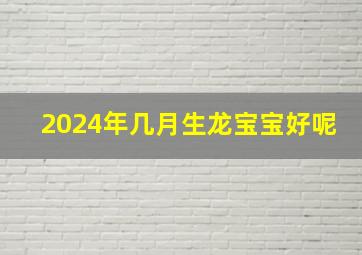 2024年几月生龙宝宝好呢